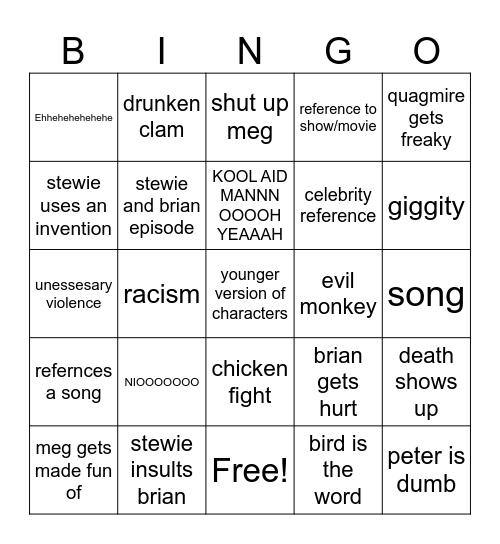 | B | I | N | G | O |
|---|---|---|---|---|
| Ehhehehehehehe | drunken clam | shut up meg | reference to show/movie | quagmire gets freaky |
| stewie uses an invention | stewie and brian episode | KOOL AID MANNN OOOOH YEAAAH | celebrity reference | giggity |
| unessesary violence | racism | younger version of characters | evil monkey | song |
| refernces a song | NIOOOOOOO | chicken fight | brian gets hurt | death shows up |
| meg gets made fun of | stewie insults brian | Free! | bird is the word | peter is dumb |